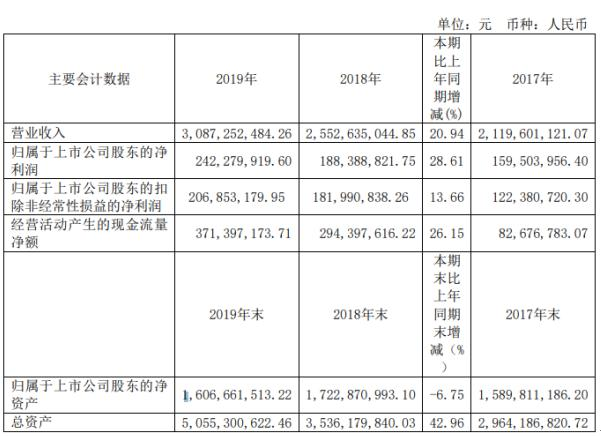 单位：元 币种：人民币

| 主要会计数据 | 2019年 | 2018年 | 本期比上年同期增减(%) | 2017年 |
|---|---|---|---|---|
| 营业收入 | 3,087,252,484.26 | 2,552,635,044.85 | 20.94 | 2,119,601,121.07 |
| 归属于上市公司股东的净利润 | 242,279,919.60 | 188,388,821.75 | 28.61 | 159,503,956.40 |
| 归属于上市公司股东的扣除非经常性损益的净利润 | 206,853,179.95 | 181,990,838.26 | 13.66 | 122,380,720.30 |
| 经营活动产生的现金流量净额 | 371,397,173.71 | 294,397,616.22 | 26.15 | 82,676,783.07 |
| | 2019年末 | 2018年末 | 本期末比上年同期末增减（%） | 2017年末 |
| 归属于上市公司股东的净资产 | 1,606,661,513.22 | 1,722,870,993.10 | -6.75 | 1,589,811,186.20 |
| 总资产 | 5,055,300,622.46 | 3,536,179,840.03 | 42.96 | 2,964,186,820.72 |